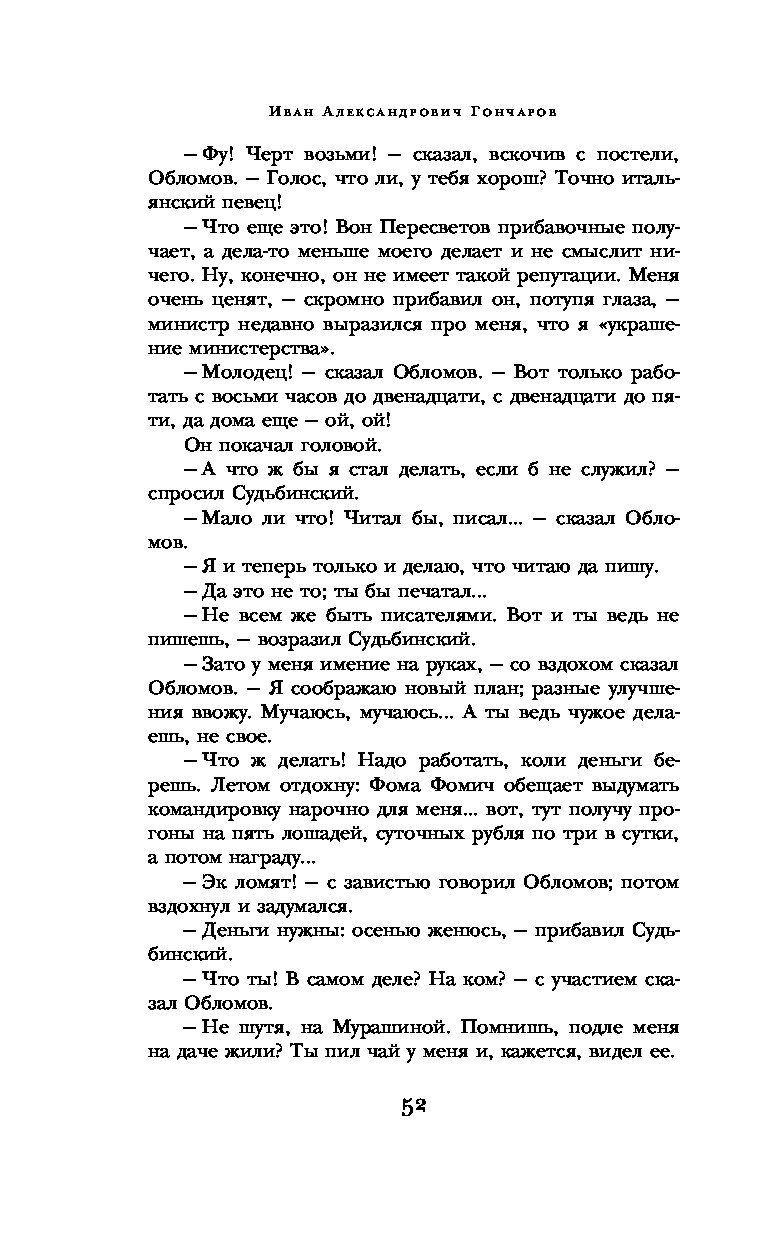 Иван Александрович Гончаров

– Фу! Черт возьми! – сказал, вскочив с постели, Обломов. – Голос, что ли, у тебя хорош? Точно итальянский певец!

– Что еще это! Вон Пересветов прибавочные получает, а дела-то меньше моего делает и не смыслит ничего. Ну, конечно, он не имеет такой репутации. Меня очень ценят, – скромно прибавил он, потупя глаза, – министр недавно выразился про меня, что я «украшение министерства».

– Молодец! – сказал Обломов. – Вот только работать с восьми часов до двенадцати, с двенадцати до пяти, да дома еще – ой, ой!

Он покачал головой.

– А что ж бы я стал делать, если б не служил? – спросил Судьбинский.

– Мало ли что! Читал бы, писал... – сказал Обломов.

– Я и теперь только и делаю, что читаю да пишу.

– Да это не то; ты бы печатал...

– Не всем же быть писателями. Вот и ты ведь не пишешь, – возразил Судьбинский.

– Зато у меня имение на руках, – со вздохом сказал Обломов. – Я соображаю новый план; разные улучшения ввожу. Мучаюсь, мучаюсь... А ты ведь чужое делаешь, не свое.

– Что ж делать! Надо работать, коли деньги берешь. Летом отдохну: Фома Фомич обещает выдумать командировку нарочно для меня... вот, тут получу прогоны на пять лошадей, суточных рубля по три в сутки, а потом награду...

– Эк ломят! – с завистью говорил Обломов; потом вздохнул и задумался.

– Деньги нужны: осенью женюсь, – прибавил Судьбинский.

– Что ты! В самом деле? На ком? – с участием сказал Обломов.

– Не шутя, на Мурашиной. Помнишь, подле меня на даче жили? Ты пил чай у меня и, кажется, видел ее.

52